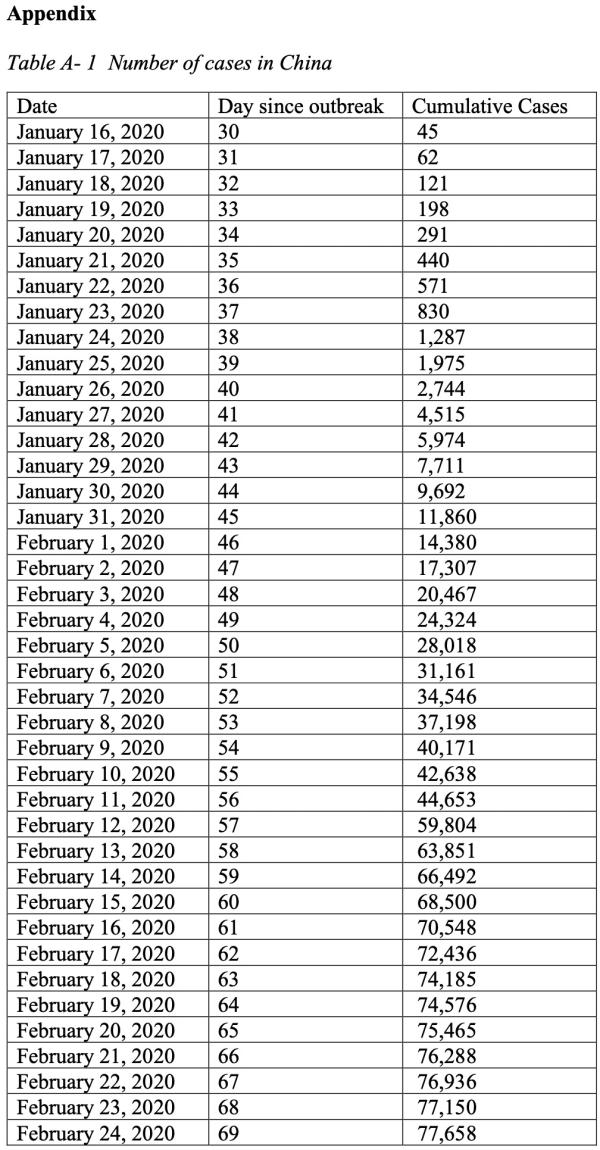 Appendix

Table A- 1  Number of cases in China

| Date | Day since outbreak | Cumulative Cases |
|---|---|---|
| January 16, 2020 | 30 | 45 |
| January 17, 2020 | 31 | 62 |
| January 18, 2020 | 32 | 121 |
| January 19, 2020 | 33 | 198 |
| January 20, 2020 | 34 | 291 |
| January 21, 2020 | 35 | 440 |
| January 22, 2020 | 36 | 571 |
| January 23, 2020 | 37 | 830 |
| January 24, 2020 | 38 | 1,287 |
| January 25, 2020 | 39 | 1,975 |
| January 26, 2020 | 40 | 2,744 |
| January 27, 2020 | 41 | 4,515 |
| January 28, 2020 | 42 | 5,974 |
| January 29, 2020 | 43 | 7,711 |
| January 30, 2020 | 44 | 9,692 |
| January 31, 2020 | 45 | 11,860 |
| February 1, 2020 | 46 | 14,380 |
| February 2, 2020 | 47 | 17,307 |
| February 3, 2020 | 48 | 20,467 |
| February 4, 2020 | 49 | 24,324 |
| February 5, 2020 | 50 | 28,018 |
| February 6, 2020 | 51 | 31,161 |
| February 7, 2020 | 52 | 34,546 |
| February 8, 2020 | 53 | 37,198 |
| February 9, 2020 | 54 | 40,171 |
| February 10, 2020 | 55 | 42,638 |
| February 11, 2020 | 56 | 44,653 |
| February 12, 2020 | 57 | 59,804 |
| February 13, 2020 | 58 | 63,851 |
| February 14, 2020 | 59 | 66,492 |
| February 15, 2020 | 60 | 68,500 |
| February 16, 2020 | 61 | 70,548 |
| February 17, 2020 | 62 | 72,436 |
| February 18, 2020 | 63 | 74,185 |
| February 19, 2020 | 64 | 74,576 |
| February 20, 2020 | 65 | 75,465 |
| February 21, 2020 | 66 | 76,288 |
| February 22, 2020 | 67 | 76,936 |
| February 23, 2020 | 68 | 77,150 |
| February 24, 2020 | 69 | 77,658 |